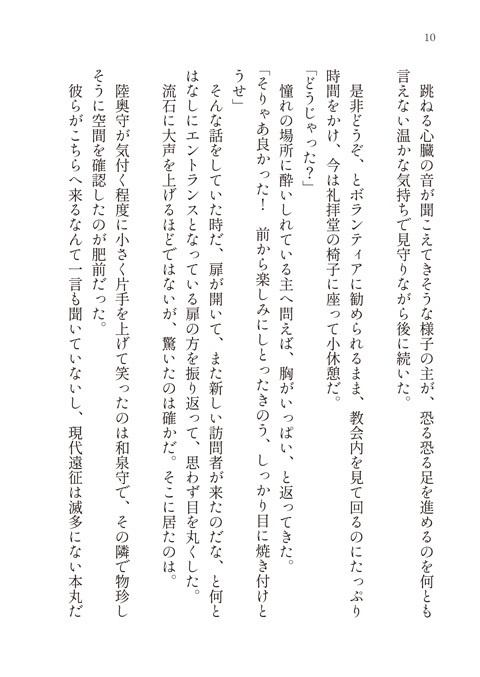 10

跳ねる心臓の音が聞こえてきそうな様子の主が、恐る恐る足を進めるのを何とも言えない温かな気持ちで見守りながら後に続いた。

是非どうぞ、とボランティアに勧められるまま、教会内を見て回るのにたっぷり時間をかけ、今は礼拝堂の椅子に座って小休憩だ。

「どうじゃった？」

憧れの場所に酔いしれている主へ問えば、胸がいっぱい、と返ってきた。

「そりゃあ良かった！　前から楽しみにしとったきのう、しっかり目に焼き付けとうせ」

そんな話をしていた時だ、扉が開いて、また新しい訪問者が来たのだな、と何とはなしにエントランスとなっている扉の方を振り返って、思わず目を丸くした。

流石に大声を上げるほどではないが、驚いたのは確かだ。そこに居たのは。

陸奥守が気付く程度に小さく片手を上げて笑ったのは和泉守で、その隣で物珍しそうに空間を確認したのが肥前だった。

彼らがこちらへ来るなんて一言も聞いていないし、現代遠征は滅多にない本丸だ